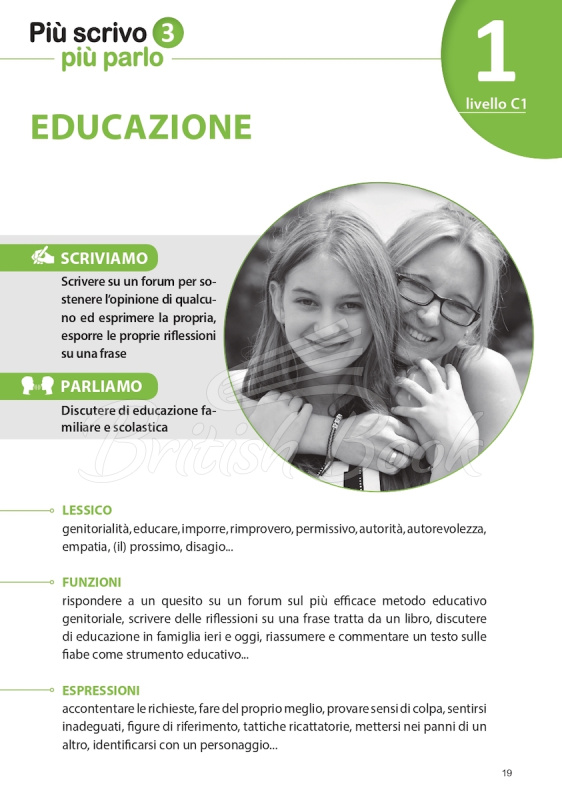 Più scrivo 3 più parlo

1
livello C1

EDUCAZIONE

SCRIVIAMO
Scrivere su un forum per sostenere l'opinione di qualcuno ed esprimere la propria, esporre le proprie riflessioni su una frase

PARLIAMO
Discutere di educazione familiare e scolastica

British Book

LESSICO
genitorialità, educare, imporre, rimprovero, permissivo, autorità, autorevolezza, empatia, (il) prossimo, disagio...

FUNZIONI
rispondere a un quesito su un forum sul più efficace metodo educativo genitoriale, scrivere delle riflessioni su una frase tratta da un libro, discutere di educazione in famiglia ieri e oggi, riassumere e commentare un testo sulle fiabe come strumento educativo...

ESPRESSIONI
accontentare le richieste, fare del proprio meglio, provare sensi di colpa, sentirsi inadeguati, figure di riferimento, tattiche ricattatorie, mettersi nei panni di un altro, identificarsi con un personaggio...

19